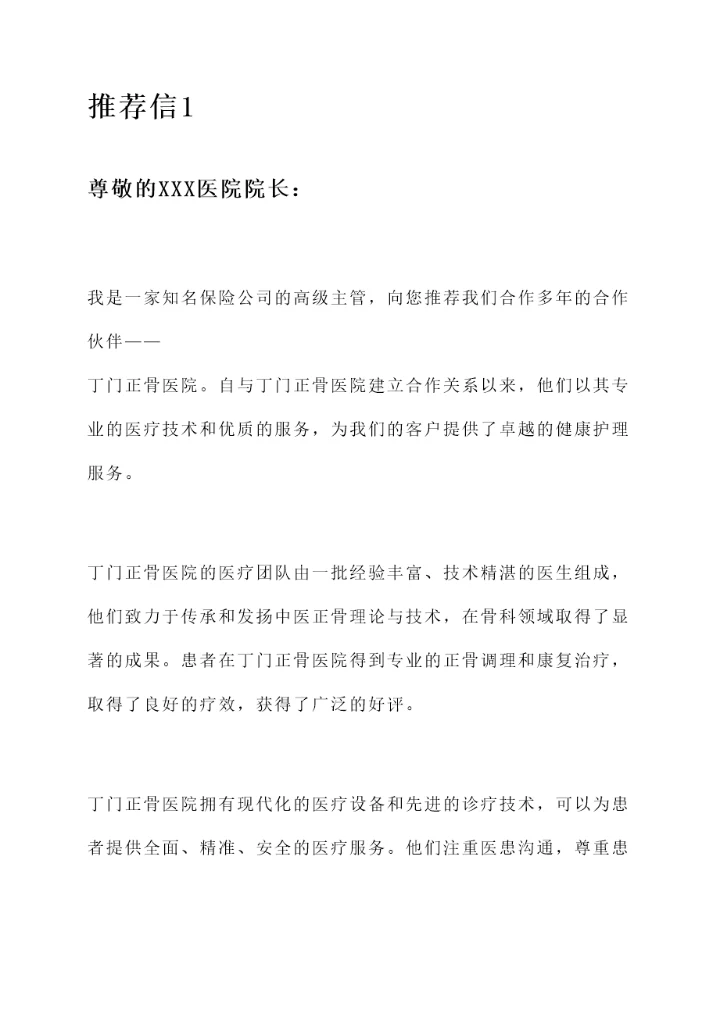 推荐信1

尊敬的XXX医院院长：

我是一家知名保险公司的高级主管，向您推荐我们合作多年的合作伙伴——
丁门正骨医院。自与丁门正骨医院建立合作关系以来，他们以其专业的医疗技术和优质的服务，为我们的客户提供了卓越的健康护理服务。

丁门正骨医院的医疗团队由一批经验丰富、技术精湛的医生组成，他们致力于传承和发扬中医正骨理论与技术，在骨科领域取得了显著的成果。患者在丁门正骨医院得到专业的正骨调理和康复治疗，取得了良好的疗效，获得了广泛的好评。

丁门正骨医院拥有现代化的医疗设备和先进的诊疗技术，可以为患者提供全面、精准、安全的医疗服务。他们注重医患沟通，尊重患